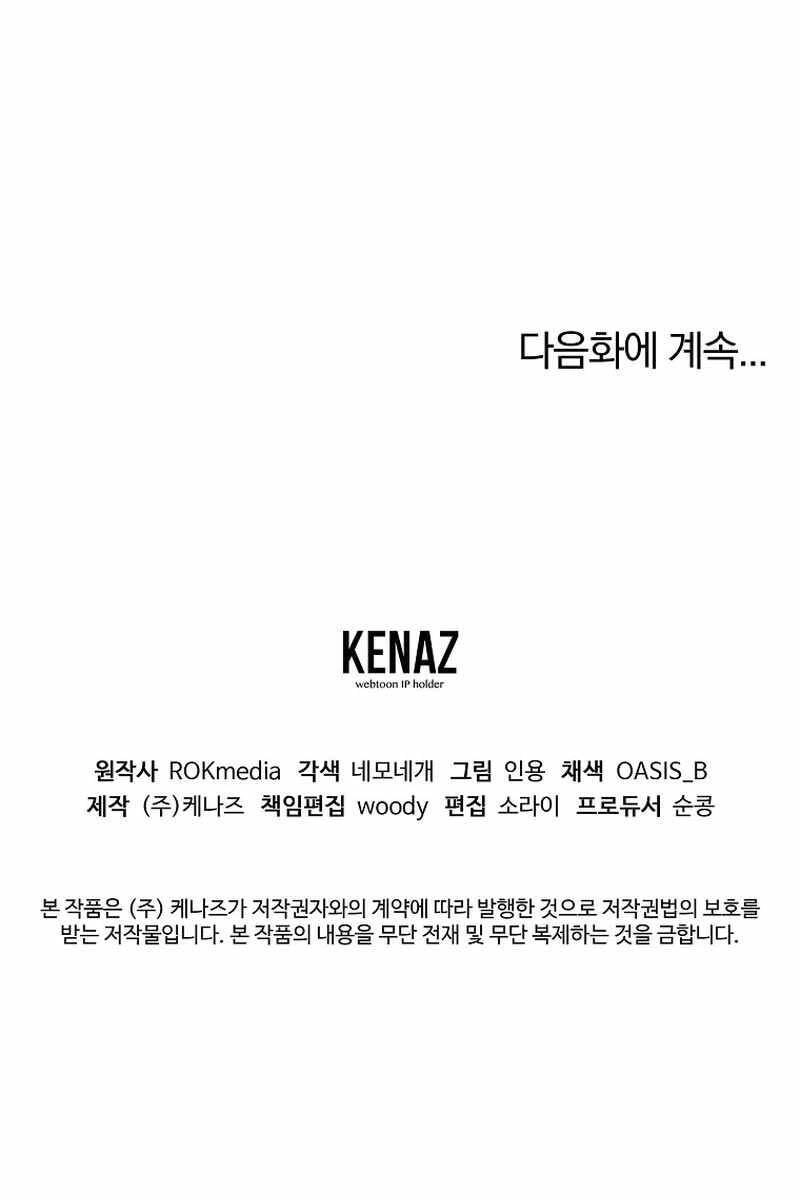 다음화에 계속...

KENAZ
webtoon IP holder

원작사 ROKmedia 각색 네모네개 그림 인용 채색 OASIS_B
제작 (주)케나즈 책임편집 woody 편집 소라이 프로듀서 순콩

본 작품은 (주) 케나즈가 저작권자와의 계약에 따라 발행한 것으로 저작권법의 보호를 받는 저작물입니다. 본 작품의 내용을 무단 전재 및 무단 복제하는 것을 금합니다.